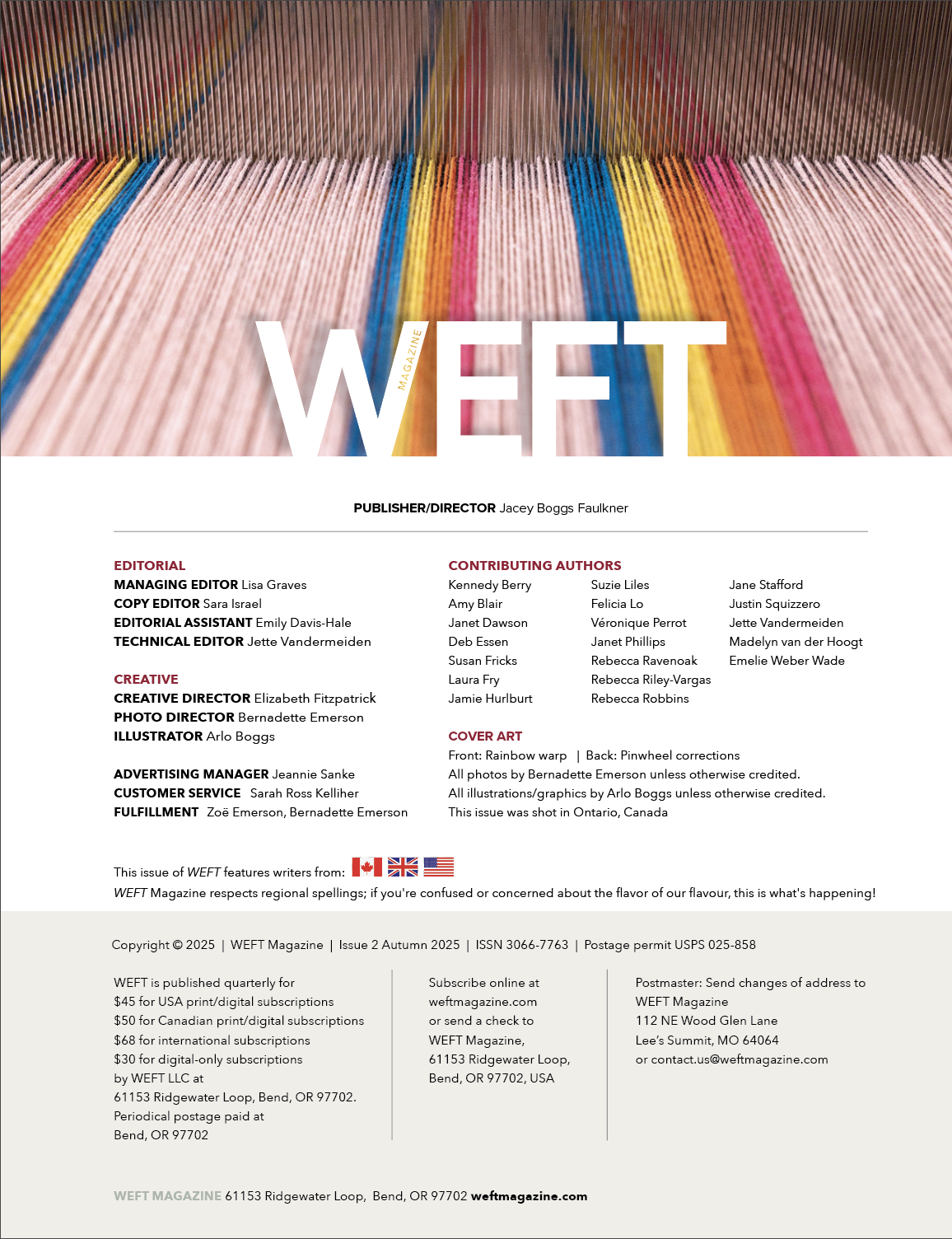 WEFT MAGAZINE

PUBLISHER/DIRECTOR Jacey Boggs Faulkner

EDITORIAL
MANAGING EDITOR Lisa Graves
COPY EDITOR Sara Israel
EDITORIAL ASSISTANT Emily Davis-Hale
TECHNICAL EDITOR Jette Vandermeiden

CREATIVE
CREATIVE DIRECTOR Elizabeth Fitzpatrick
PHOTO DIRECTOR Bernadette Emerson
ILLUSTRATOR Arlo Boggs

ADVERTISING MANAGER Jeannie Sanke
CUSTOMER SERVICE Sarah Ross Kelliher
FULFILLMENT Zoë Emerson, Bernadette Emerson

CONTRIBUTING AUTHORS
Kennedy Berry
Amy Blair
Janet Dawson
Deb Essen
Susan Fricks
Laura Fry
Jamie Hurlburt

Suzie Liles
Felicia Lo
Véronique Perrot
Janet Phillips
Rebecca Ravenoak
Rebecca Riley-Vargas
Rebecca Robbins

Jane Stafford
Justin Squizzero
Jette Vandermeiden
Madelyn van der Hoogt
Emelie Weber Wade

COVER ART
Front: Rainbow warp | Back: Pinwheel corrections
All photos by Bernadette Emerson unless otherwise credited.
All illustrations/graphics by Arlo Boggs unless otherwise credited.
This issue was shot in Ontario, Canada

This issue of WEFT features writers from:
WEFT Magazine respects regional spellings; if you're confused or concerned about the flavor of our flavour, this is what's happening!

Copyright © 2025 | WEFT Magazine | Issue 2 Autumn 2025 | ISSN 3066-7763 | Postage permit USPS 025-858

WEFT is published quarterly for
$45 for USA print/digital subscriptions
$50 for Canadian print/digital subscriptions
$68 for international subscriptions
$30 for digital-only subscriptions
by WEFT LLC at
61153 Ridgewater Loop, Bend, OR 97702.
Periodical postage paid at
Bend, OR 97702

Subscribe online at
weftmagazine.com
or send a check to
WEFT Magazine,
61153 Ridgewater Loop,
Bend, OR 97702, USA

Postmaster: Send changes of address to
WEFT Magazine
112 NE Wood Glen Lane
Lee's Summit, MO 64064
or contact.us@weftmagazine.com

WEFT MAGAZINE 61153 Ridgewater Loop, Bend, OR 97702 weftmagazine.com